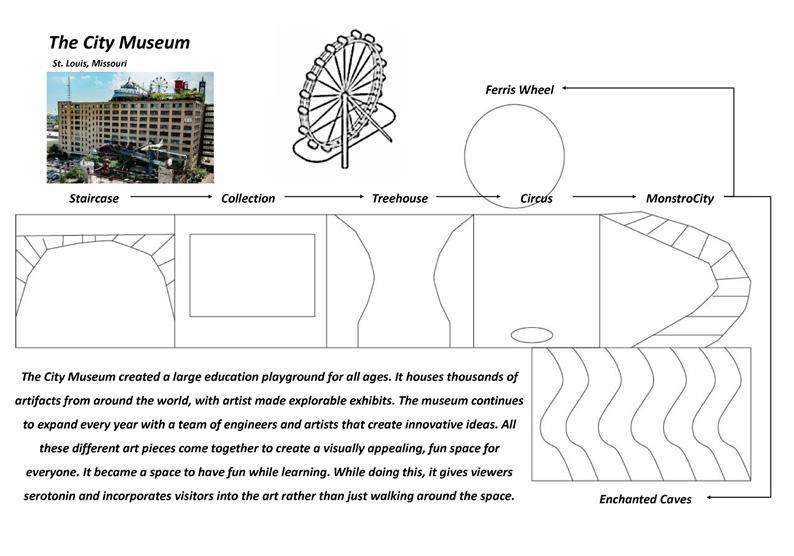 The City Museum

St. Louis, Missouri

Ferris Wheel

Staircase

Collection

Treehouse

Circus

MonstroCity

The City Museum created a large education playground for all ages. It houses thousands of artifacts from around the world, with artist made explorable exhibits. The museum continues to expand every year with a team of engineers and artists that create innovative ideas. All these different art pieces come together to create a visually appealing, fun space for everyone. It became a space to have fun while learning. While doing this, it gives viewers serotonin and incorporates visitors into the art rather than just walking around the space.

Enchanted Caves